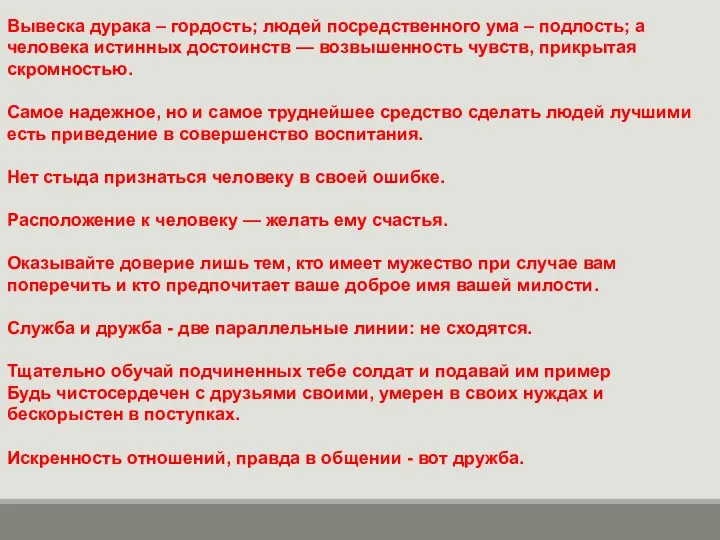 Вывеска дурака – гордость; людей посредственного ума – подлость; а человека истинных достоинств — возвышенность чувств, прикрытая скромностью.

Самое надежное, но и самое труднейшее средство сделать людей лучшими есть приведение в совершенство воспитания.

Нет стыда признаться человеку в своей ошибке.

Расположение к человеку — желать ему счастья.

Оказывайте доверие лишь тем, кто имеет мужество при случае вам поперечить и кто предпочитает ваше доброе имя вашей милости.

Служба и дружба - две параллельные линии: не сходятся.

Тщательно обучай подчиненных тебе солдат и подавай им пример
Будь чистосердечен с друзьями своими, умерен в своих нуждах и бескорыстен в поступках.

Искренность отношений, правда в общении - вот дружба.